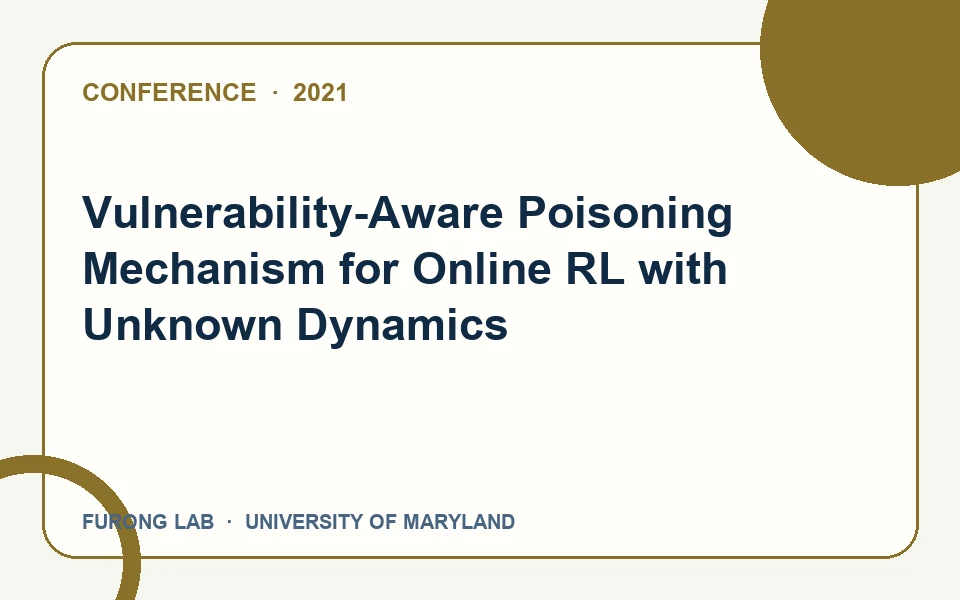 CONFERENCE · 2021

Vulnerability-Aware Poisoning Mechanism for Online RL with Unknown Dynamics

FURONG LAB · UNIVERSITY OF MARYLAND